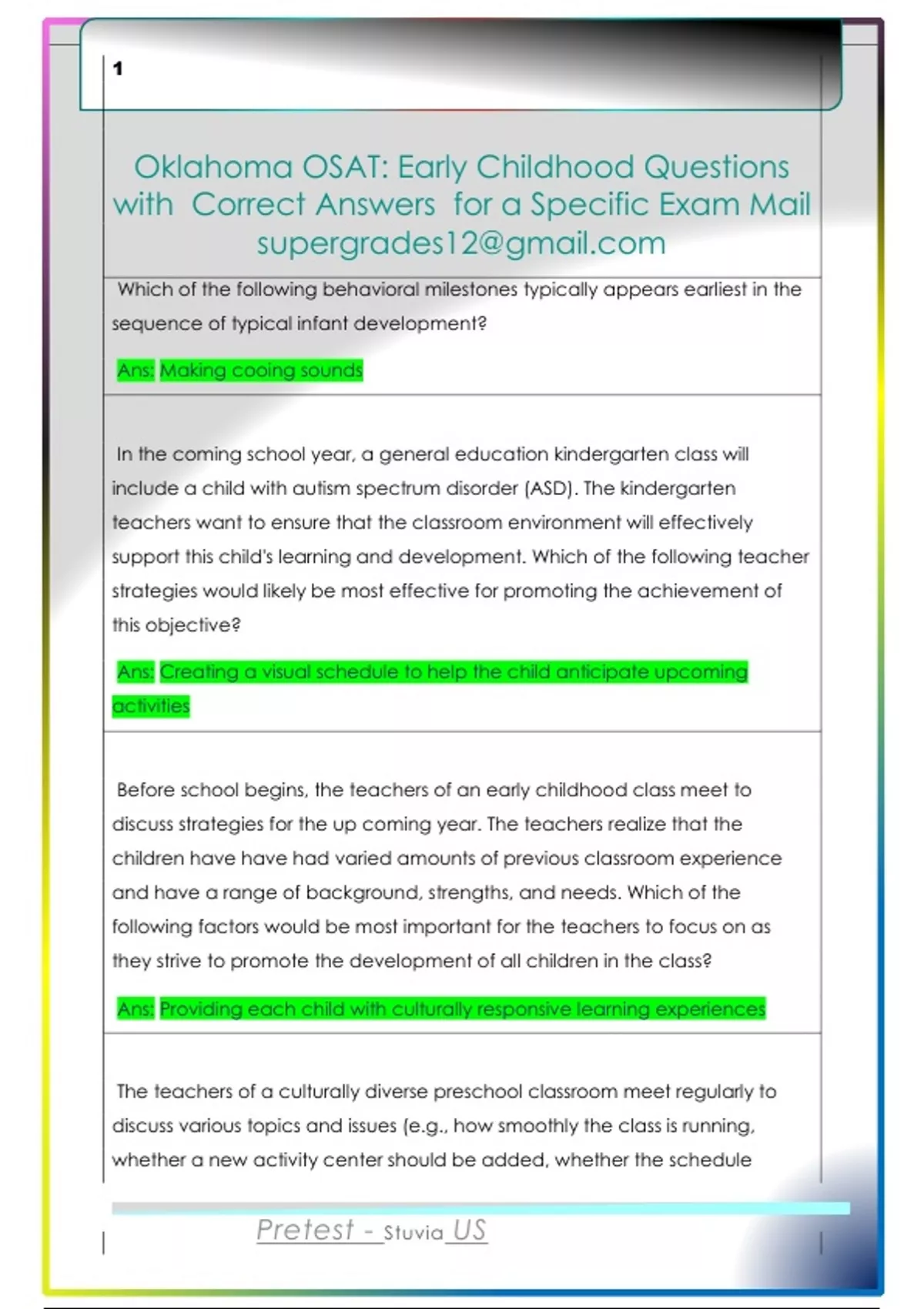 1

Oklahoma OSAT: Early Childhood Questions with Correct Answers for a Specific Exam Mail supergrades12@gmail.com

Which of the following behavioral milestones typically appears earliest in the sequence of typical infant development?

Ans: Making cooing sounds

In the coming school year, a general education kindergarten class will include a child with autism spectrum disorder (ASD). The kindergarten teachers want to ensure that the classroom environment will effectively support this child's learning and development. Which of the following teacher strategies would likely be most effective for promoting the achievement of this objective?

Ans: Creating a visual schedule to help the child anticipate upcoming activities

Before school begins, the teachers of an early childhood class meet to discuss strategies for the up coming year. The teachers realize that the children have have had varied amounts of previous classroom experience and have a range of background, strengths, and needs. Which of the following factors would be most important for the teachers to focus on as they strive to promote the development of all children in the class?

Ans: Providing each child with culturally responsive learning experiences

The teachers of a culturally diverse preschool classroom meet regularly to discuss various topics and issues (e.g., how smoothly the class is running, whether a new activity center should be added, whether the schedule

Pretest - Stuvia US